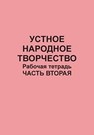 УСТНОЕ НАРОДНОЕ ТВОРЧЕСТВО
Рабочая тетрадь
ЧАСТЬ ВТОРАЯ